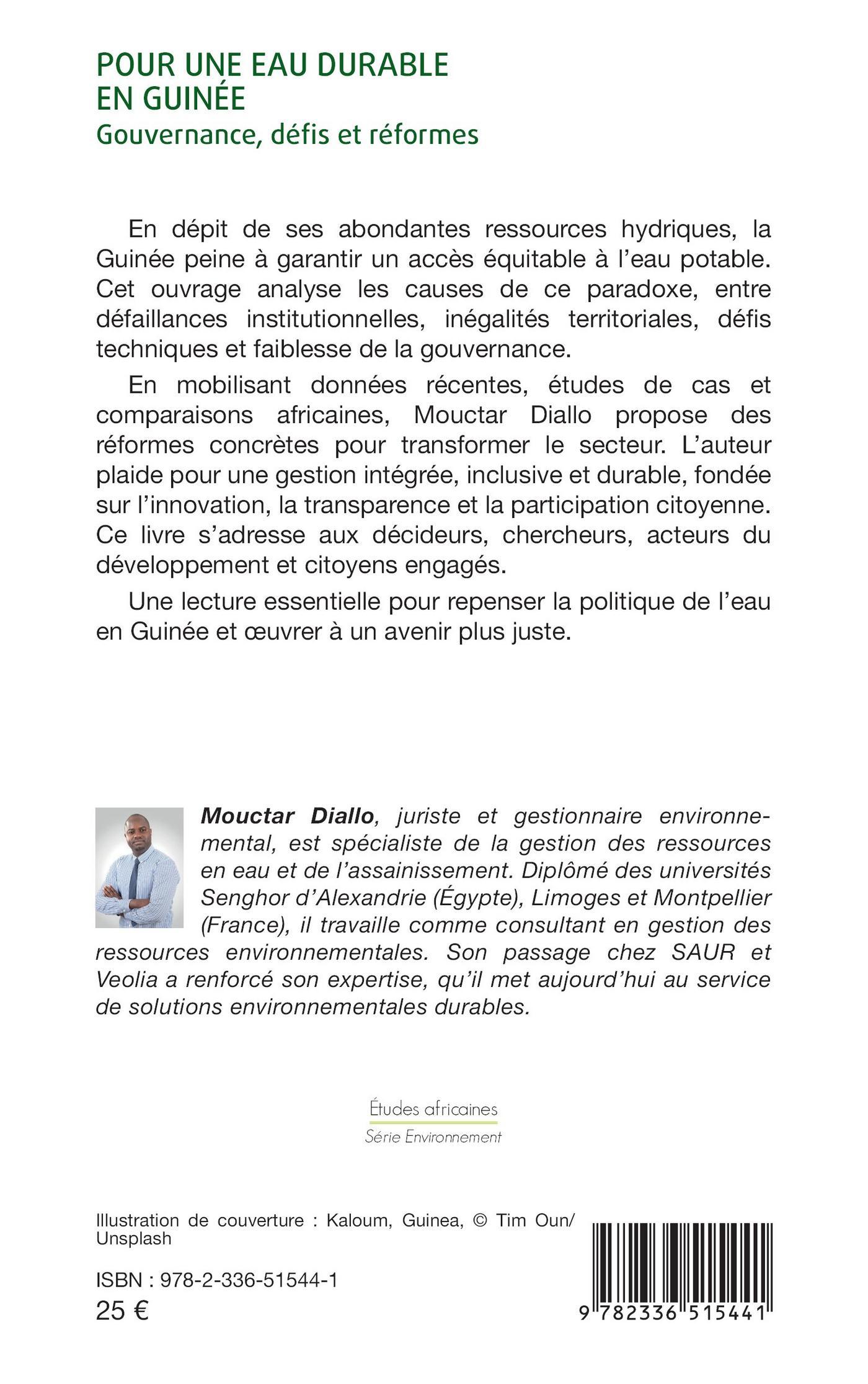 POUR UNE EAU DURABLE EN GUINÉE
Gouvernance, défis et réformes

En dépit de ses abondantes ressources hydriques, la Guinée peine à garantir un accès équitable à l'eau potable. Cet ouvrage analyse les causes de ce paradoxe, entre défaillances institutionnelles, inégalités territoriales, défis techniques et faiblesse de la gouvernance.

En mobilisant données récentes, études de cas et comparaisons africaines, Mouctar Diallo propose des réformes concrètes pour transformer le secteur. L'auteur plaide pour une gestion intégrée, inclusive et durable, fondée sur l'innovation, la transparence et la participation citoyenne. Ce livre s'adresse aux décideurs, chercheurs, acteurs du développement et citoyens engagés.

Une lecture essentielle pour repenser la politique de l'eau en Guinée et œuvrer à un avenir plus juste.

Mouctar Diallo, juriste et gestionnaire environnemental, est spécialiste de la gestion des ressources en eau et de l'assainissement. Diplômé des universités Senghor d'Alexandrie (Égypte), Limoges et Montpellier (France), il travaille comme consultant en gestion des ressources environnementales. Son passage chez SAUR et Veolia a renforcé son expertise, qu'il met aujourd'hui au service de solutions environnementales durables.

Études africaines
Série Environnement

Illustration de couverture : Kaloum, Guinea, © Tim Oun/ Unsplash

ISBN : 978-2-336-51544-1
25 €

9 782336 515441